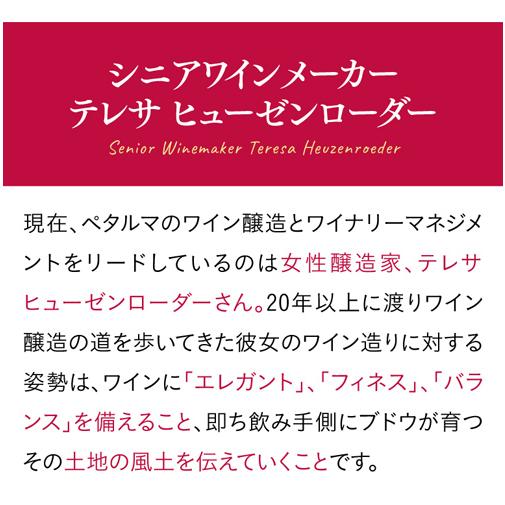 シニアワインメーカー
テレサ ヒューゼンローダー

Senior Winemaker Teresa Heuzenroeder

現在、ペタルマのワイン醸造とワイナリーマネジメントをリードしているのは女性醸造家、テレサ ヒューゼンローダーさん。20年以上に渡りワイン醸造の道を歩いてきた彼女のワイン造りに対する姿勢は、ワインに「エレガント」、「フィネス」、「バランス」を備えること、即ち飲み手側にブドウが育つその土地の風土を伝えていくことです。